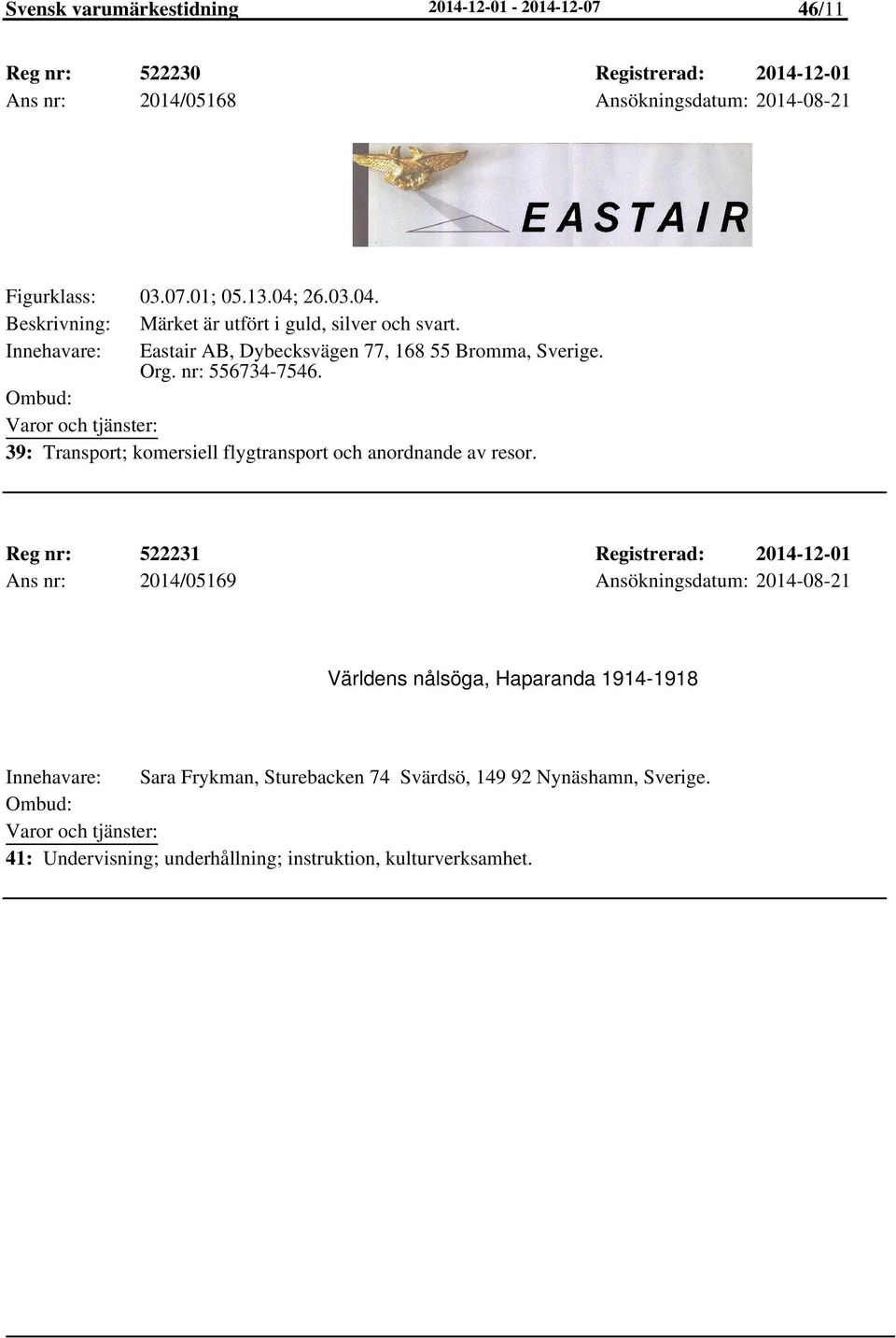 Svensk varumärkestidning 2014-12-01 - 2014-12-07 46/11

Reg nr: 522230 Registrerad: 2014-12-01
Ans nr: 2014/05168 Ansökningsdatum: 2014-08-21

EASTAIR

Figurklass: 03.07.01; 05.13.04; 26.03.04.
Beskrivning: Märket är utfört i guld, silver och svart.
Innehavare: Eastair AB, Dybecksvägen 77, 168 55 Bromma, Sverige. Org. nr: 556734-7546.
Ombud:
Varor och tjänster:
39: Transport; komersiell flygtransport och anordnande av resor.

Reg nr: 522231 Registrerad: 2014-12-01
Ans nr: 2014/05169 Ansökningsdatum: 2014-08-21

Världens nålsöga, Haparanda 1914-1918

Innehavare: Sara Frykman, Sturebacken 74 Svärdsö, 149 92 Nynäshamn, Sverige.
Ombud:
Varor och tjänster:
41: Undervisning; underhållning; instruktion, kulturverksamhet.